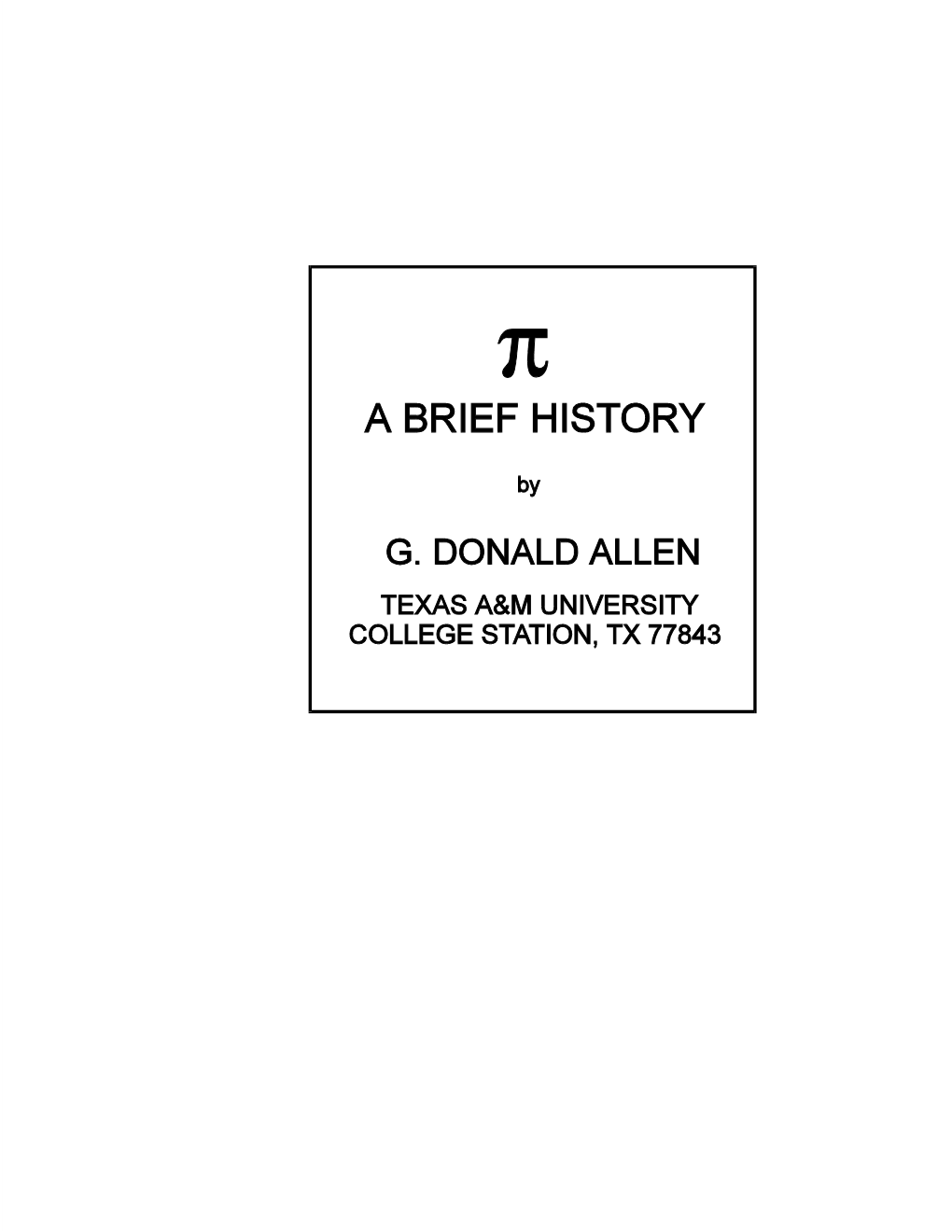 $\pi$

A BRIEF HISTORY

by

G. DONALD ALLEN

TEXAS A&M UNIVERSITY
COLLEGE STATION, TX 77843